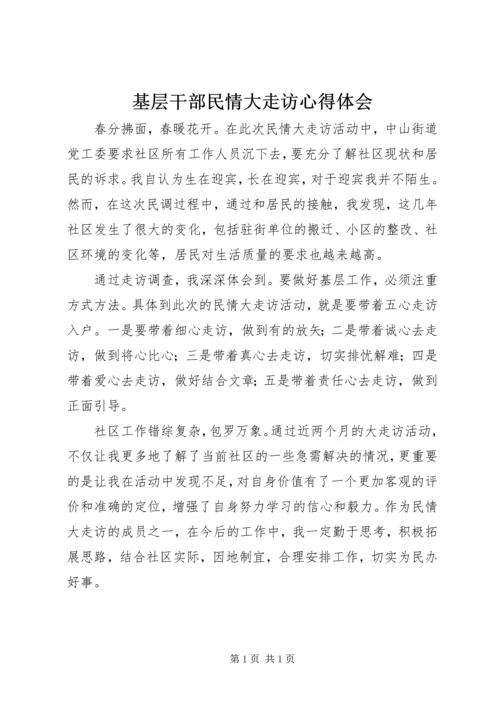 基层干部民情大走访心得体会

春分拂面，春暖花开。在此次民情大走访活动中，中山街道党工委要求社区所有工作人员沉下去，要充分了解社区现状和居民的诉求。我自认为生在迎宾，长在迎宾，对于迎宾我并不陌生。然而，在这次民调过程中，通过和居民的接触，我发现，这几年社区发生了很大的变化，包括驻街单位的搬迁、小区的整改、社区环境的变化等，居民对生活质量的要求也越来越高。

通过走访调查，我深深体会到。要做好基层工作，必须注重方式方法。具体到此次的民情大走访活动，就是要带着五心走访入户。一是要带着细心走访，做到有的放矢；二是带着诚心去走访，做到将心比心；三是带着真心去走访，切实排忧解难；四是带着爱心去走访，做好结合文章；五是带着责任心去走访，做到正面引导。

社区工作错综复杂，包罗万象。通过近两个月的大走访活动，不仅让我更多地了解了当前社区的一些急需解决的情况，更重要的是让我在活动中发现不足，对自身价值有了一个更加客观的评价和准确的定位，增强了自身努力学习的信心和毅力。作为民情大走访的成员之一，在今后的工作中，我一定勤于思考，积极拓展思路，结合社区实际，因地制宜，合理安排工作，切实为民办好事。

第1页 共1页